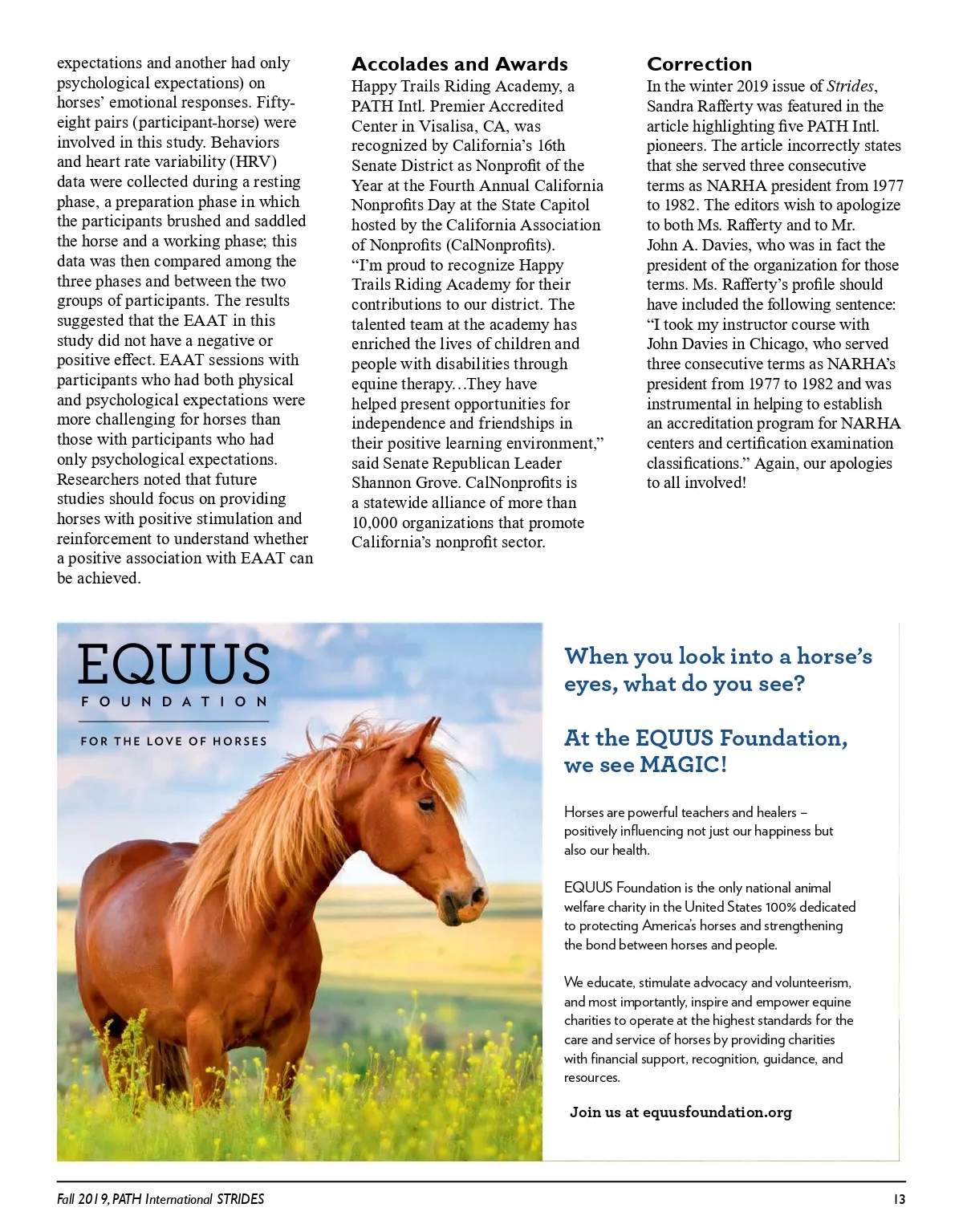 expectations and another had only psychological expectations) on horses' emotional responses. Fifty-eight pairs (participant-horse) were involved in this study. Behaviors and heart rate variability (HRV) data were collected during a resting phase, a preparation phase in which the participants brushed and saddled the horse and a working phase; this data was then compared among the three phases and between the two groups of participants. The results suggested that the EAAT in this study did not have a negative or positive effect. EAAT sessions with participants who had both physical and psychological expectations were more challenging for horses than those with participants who had only psychological expectations. Researchers noted that future studies should focus on providing horses with positive stimulation and reinforcement to understand whether a positive association with EAAT can be achieved.

Accolades and Awards

Happy Trails Riding Academy, a PATH Intl. Premier Accredited Center in Visalisa, CA, was recognized by California's 16th Senate District as Nonprofit of the Year at the Fourth Annual California Nonprofits Day at the State Capitol hosted by the California Association of Nonprofits (CalNonprofits). "I'm proud to recognize Happy Trails Riding Academy for their contributions to our district. The talented team at the academy has enriched the lives of children and people with disabilities through equine therapy…They have helped present opportunities for independence and friendships in their positive learning environment," said Senate Republican Leader Shannon Grove. CalNonprofits is a statewide alliance of more than 10,000 organizations that promote California's nonprofit sector.

Correction

In the winter 2019 issue of Strides, Sandra Rafferty was featured in the article highlighting five PATH Intl. pioneers. The article incorrectly states that she served three consecutive terms as NARHA president from 1977 to 1982. The editors wish to apologize to both Ms. Rafferty and to Mr. John A. Davies, who was in fact the president of the organization for those terms. Ms. Rafferty's profile should have included the following sentence: "I took my instructor course with John Davies in Chicago, who served three consecutive terms as NARHA's president from 1977 to 1982 and was instrumental in helping to establish an accreditation program for NARHA centers and certification examination classifications." Again, our apologies to all involved!

EQUUS
FOUNDATION
FOR THE LOVE OF HORSES

When you look into a horse's eyes, what do you see?

At the EQUUS Foundation, we see MAGIC!

Horses are powerful teachers and healers – positively influencing not just our happiness but also our health.

EQUUS Foundation is the only national animal welfare charity in the United States 100% dedicated to protecting America's horses and strengthening the bond between horses and people.

We educate, stimulate advocacy and volunteerism, and most importantly, inspire and empower equine charities to operate at the highest standards for the care and service of horses by providing charities with financial support, recognition, guidance, and resources.

Join us at equusfoundation.org

Fall 2019, PATH International STRIDES 13